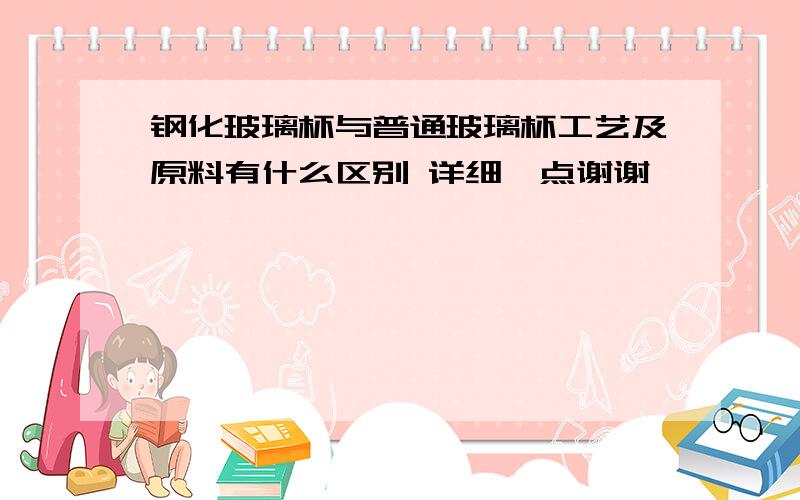 钢化玻璃杯与普通玻璃杯工艺及原料有什么区别 详细一点谢谢